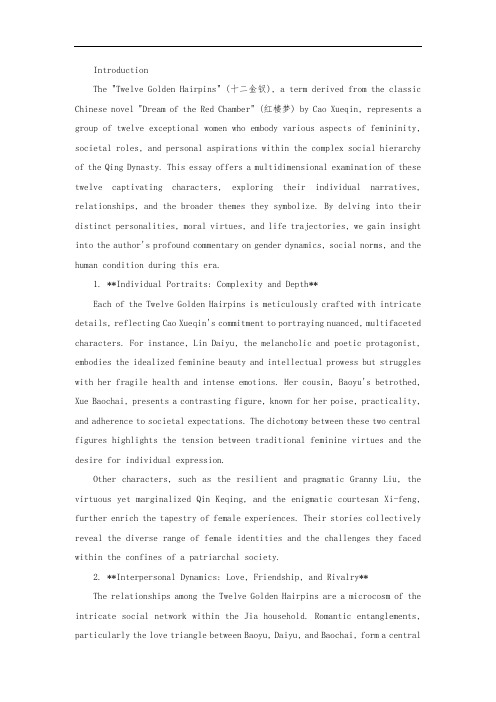 Introduction

The "Twelve Golden Hairpins" (十二金钗), a term derived from the classic Chinese novel "Dream of the Red Chamber" (红楼梦) by Cao Xueqin, represents a group of twelve exceptional women who embody various aspects of femininity, societal roles, and personal aspirations within the complex social hierarchy of the Qing Dynasty. This essay offers a multidimensional examination of these twelve captivating characters, exploring their individual narratives, relationships, and the broader themes they symbolize. By delving into their distinct personalities, moral virtues, and life trajectories, we gain insight into the author's profound commentary on gender dynamics, social norms, and the human condition during this era.

1. **Individual Portraits: Complexity and Depth**

Each of the Twelve Golden Hairpins is meticulously crafted with intricate details, reflecting Cao Xueqin's commitment to portraying nuanced, multifaceted characters. For instance, Lin Daiyu, the melancholic and poetic protagonist, embodies the idealized feminine beauty and intellectual prowess but struggles with her fragile health and intense emotions. Her cousin, Baoyu's betrothed, Xue Baochai, presents a contrasting figure, known for her poise, practicality, and adherence to societal expectations. The dichotomy between these two central figures highlights the tension between traditional feminine virtues and the desire for individual expression.

Other characters, such as the resilient and pragmatic Granny Liu, the virtuous yet marginalized Qin Keqing, and the enigmatic courtesan Xi-feng, further enrich the tapestry of female experiences. Their stories collectively reveal the diverse range of female identities and the challenges they faced within the confines of a patriarchal society.

2. **Interpersonal Dynamics: Love, Friendship, and Rivalry**

The relationships among the Twelve Golden Hairpins are a microcosm of the intricate social network within the Jia household. Romantic entanglements, particularly the love triangle between Baoyu, Daiyu, and Baochai, form a central